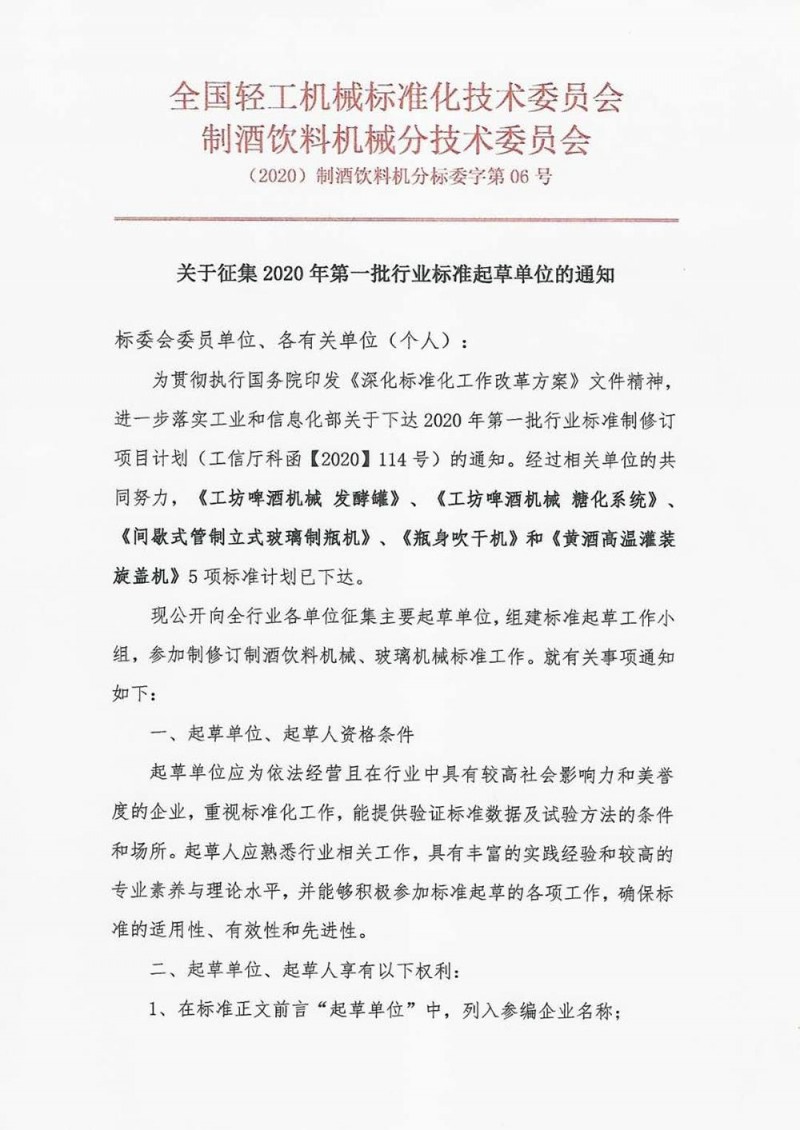 全国轻工机械标准化技术委员会
制酒饮料机械分技术委员会

（2020）制酒饮料机分标委字第06号

关于征集2020年第一批行业标准起草单位的通知

标委会委员单位、各有关单位（个人）：

为贯彻执行国务院印发《深化标准化工作改革方案》文件精神，进一步落实工业和信息化部关于下达2020年第一批行业标准制修订项目计划（工信厅科函【2020】114号）的通知。经过相关单位的共同努力，《工坊啤酒机械 发酵罐》、《工坊啤酒机械 糖化系统》、《间歇式管制立式玻璃制瓶机》、《瓶身吹干机》和《黄酒高温灌装旋盖机》5项标准计划已下达。

现公开向全行业各单位征集主要起草单位，组建标准起草工作小组，参加制修订制酒饮料机械、玻璃机械标准工作。就有关事项通知如下：

一、起草单位、起草人资格条件

起草单位应为依法经营且在行业中具有较高社会影响力和美誉度的企业，重视标准化工作，能提供验证标准数据及试验方法的条件和场所。起草人应熟悉行业相关工作，具有丰富的实践经验和较高的专业素养与理论水平，并能够积极参加标准起草的各项工作，确保标准的适用性、有效性和先进性。

二、起草单位、起草人享有以下权利：

1、在标准正文前言“起草单位”中，列入参编企业名称；